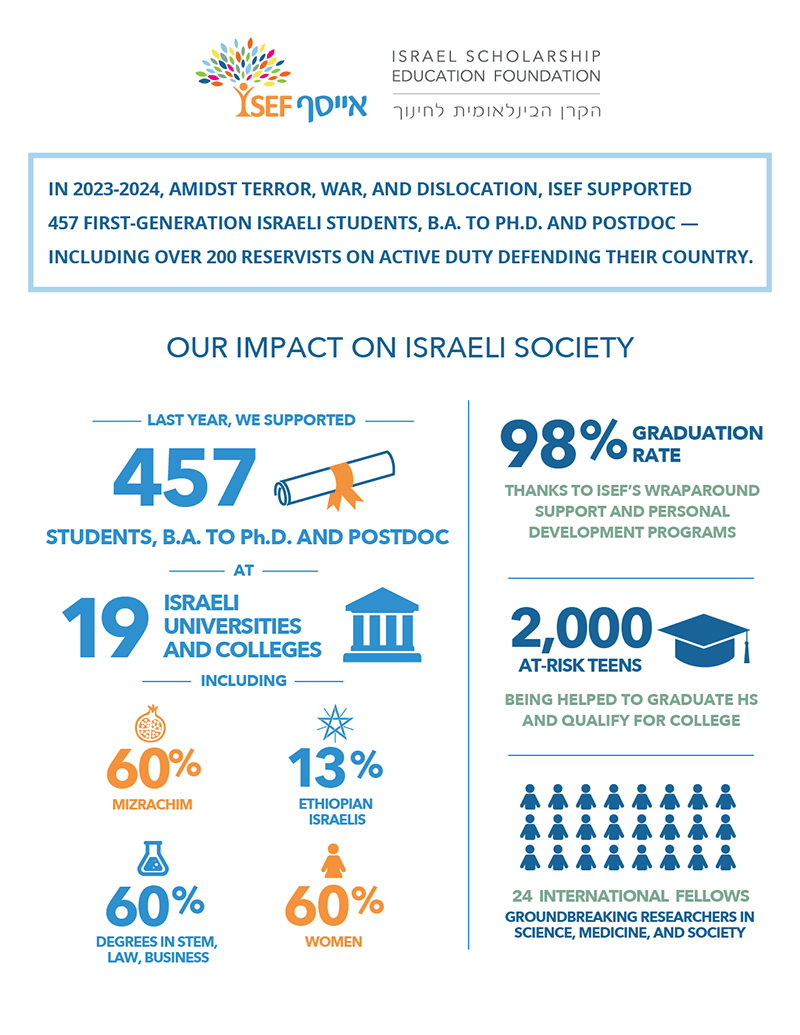 ISEF אייסף

ISRAEL SCHOLARSHIP EDUCATION FOUNDATION

הקרן הבינלאומית לחינוך

IN 2023-2024, AMIDST TERROR, WAR, AND DISLOCATION, ISEF SUPPORTED 457 FIRST-GENERATION ISRAELI STUDENTS, B.A. TO PH.D. AND POSTDOC — INCLUDING OVER 200 RESERVISTS ON ACTIVE DUTY DEFENDING THEIR COUNTRY.

OUR IMPACT ON ISRAELI SOCIETY

LAST YEAR, WE SUPPORTED

457

STUDENTS, B.A. TO Ph.D. AND POSTDOC

AT

19 ISRAELI UNIVERSITIES AND COLLEGES

INCLUDING

60% MIZRACHIM

13% ETHIOPIAN ISRAELIS

60% DEGREES IN STEM, LAW, BUSINESS

60% WOMEN

98% GRADUATION RATE

THANKS TO ISEF'S WRAPAROUND SUPPORT AND PERSONAL DEVELOPMENT PROGRAMS

2,000 AT-RISK TEENS

BEING HELPED TO GRADUATE HS AND QUALIFY FOR COLLEGE

24 INTERNATIONAL FELLOWS

GROUNDBREAKING RESEARCHERS IN SCIENCE, MEDICINE, AND SOCIETY